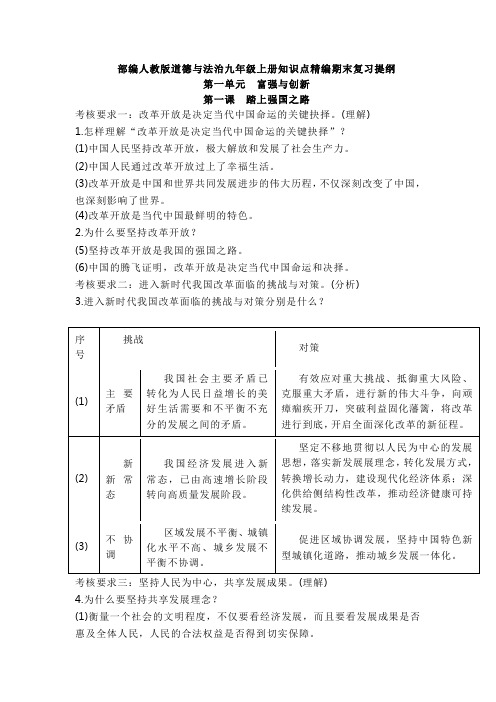 部编人教版道德与法治九年级上册知识点精编期末复习提纲
第一单元　富强与创新
第一课　踏上强国之路

考核要求一：改革开放是决定当代中国命运的关键抉择。(理解)

1.怎样理解“改革开放是决定当代中国命运的关键抉择”？

(1)中国人民坚持改革开放，极大解放和发展了社会生产力。

(2)中国人民通过改革开放过上了幸福生活。

(3)改革开放是中国和世界共同发展进步的伟大历程，不仅深刻改变了中国，也深刻影响了世界。

(4)改革开放是当代中国最鲜明的特色。

2.为什么要坚持改革开放？

(5)坚持改革开放是我国的强国之路。

(6)中国的腾飞证明，改革开放是决定当代中国命运和抉择。

考核要求二：进入新时代我国改革面临的挑战与对策。(分析)

3.进入新时代我国改革面临的挑战与对策分别是什么？

| 序号 | 挑战 | | 对策 |
|---|---|---|---|
| (1) | 主要矛盾 | 我国社会主要矛盾已转化为人民日益增长的美好生活需要和不平衡不充分的发展之间的矛盾。 | 有效应对重大挑战、抵御重大风险、克服重大矛盾，进行新的伟大斗争，向顽瘴痼疾开刀，突破利益固化藩篱，将改革进行到底，开启全面深化改革的新征程。 |
| (2) | 新常态 | 我国经济发展进入新常态，已由高速增长阶段转向高质量发展阶段。 | 坚定不移地贯彻以人民为中心的发展思想，落实新发展理念，转化发展方式，转换增长动力，建设现代化经济体系；深化供给侧结构性改革，推动经济健康可持续发展。 |
| (3) | 不协调 | 区域发展不平衡、城镇化水平不高、城乡发展不平衡不协调。 | 促进区域协调发展，坚持中国特色新型城镇化道路，推动城乡发展一体化。 |

考核要求三：坚持人民为中心，共享发展成果。(理解)

4.为什么要坚持共享发展理念？

(1)衡量一个社会的文明程度，不仅要看经济发展，而且要看发展成果是否惠及全体人民，人民的合法权益是否得到切实保障。